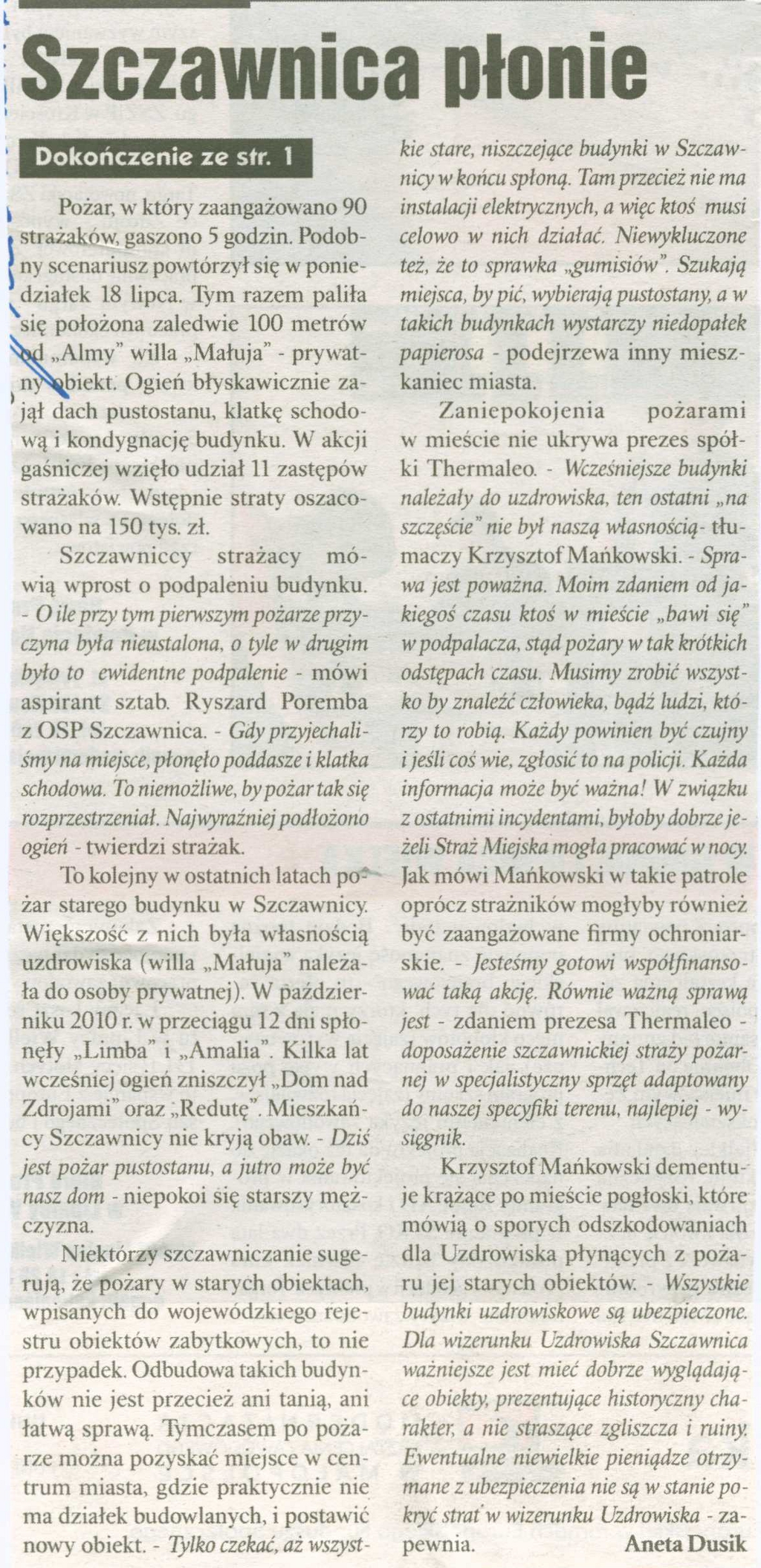 Szczawnica płonie

Dokończenie ze str. 1

Pożar, w który zaangażowano 90 strażaków, gaszono 5 godzin. Podobny scenariusz powtórzył się w poniedziałek 18 lipca. Tym razem paliła się położona zaledwie 100 metrów od „Almy" willa „Małuja" - prywatny obiekt. Ogień błyskawicznie zajął dach pustostanu, klatkę schodową i kondygnację budynku. W akcji gaśniczej wzięło udział 11 zastępów strażaków. Wstępnie straty oszacowano na 150 tys. zł.

Szczawniccy strażacy mówią wprost o podpaleniu budynku. - O ile przy tym pierwszym pożarze przyczyna była nieustalona, o tyle w drugim było to ewidentne podpalenie - mówi aspirant sztab. Ryszard Poremba z OSP Szczawnica. - Gdy przyjechaliśmy na miejsce, płonęło poddasze i klatka schodowa. To niemożliwe, by pożar tak się rozprzestrzeniał. Najwyraźniej podłożono ogień - twierdzi strażak.

To kolejny w ostatnich latach pożar starego budynku w Szczawnicy. Większość z nich była własnością uzdrowiska (willa „Małuja" należała do osoby prywatnej). W październiku 2010 r. w przeciągu 12 dni spłonęły „Limba" i „Amalia". Kilka lat wcześniej ogień zniszczył „Dom nad Zdrojami" oraz „Redutę". Mieszkańcy Szczawnicy nie kryją obaw. - Dziś jest pożar pustostanu, a jutro może być nasz dom - niepokoi się starszy mężczyzna.

Niektórzy szczawniczanie sugerują, że pożary w starych obiektach, wpisanych do wojewódzkiego rejestru obiektów zabytkowych, to nie przypadek. Odbudowa takich budynków nie jest przecież ani tanią, ani łatwą sprawą. Tymczasem po pożarze można pozyskać miejsce w centrum miasta, gdzie praktycznie nie ma działek budowlanych, i postawić nowy obiekt. - Tylko czekać, aż wszystkie stare, niszczejące budynki w Szczawnicy w końcu spłoną. Tam przecież nie ma instalacji elektrycznych, a więc ktoś musi celowo w nich działać. Niewykluczone też, że to sprawka „gumisiów". Szukają miejsca, by pić, wybierają pustostany, a w takich budynkach wystarczy niedopałek papierosa - podejrzewa inny mieszkaniec miasta.

Zaniepokojenia pożarami w mieście nie ukrywa prezes spółki Thermaleo. - Wcześniejsze budynki należały do uzdrowiska, ten ostatni „na szczęście" nie był naszą własnością- tłumaczy Krzysztof Mańkowski. - Sprawa jest poważna. Moim zdaniem od jakiegoś czasu ktoś w mieście „bawi się" w podpalacza, stąd pożary w tak krótkich odstępach czasu. Musimy zrobić wszystko by znaleźć człowieka, bądź ludzi, którzy to robią. Każdy powinien być czujny i jeśli coś wie, zgłosić to na policji. Każda informacja może być ważna! W związku z ostatnimi incydentami, byłoby dobrze jeżeli Straż Miejska mogła pracować w nocy. Jak mówi Mańkowski w takie patrole oprócz strażników mogłyby również być zaangażowane firmy ochroniarskie. - Jesteśmy gotowi współfinansować taką akcję. Równie ważną sprawą jest - zdaniem prezesa Thermaleo - doposażenie szczawnickiej straży pożarnej w specjalistyczny sprzęt adaptowany do naszej specyfiki terenu, najlepiej - wysięgnik.

Krzysztof Mańkowski dementuje krążące po mieście pogłoski, które mówią o sporych odszkodowaniach dla Uzdrowiska płynących z pożaru jej starych obiektów. - Wszystkie budynki uzdrowiskowe są ubezpieczone. Dla wizerunku Uzdrowiska Szczawnica ważniejsze jest mieć dobrze wyglądające obiekty, prezentujące historyczny charakter, a nie straszące zgliszcza i ruiny. Ewentualne niewielkie pieniądze otrzymane z ubezpieczenia nie są w stanie pokryć strat w wizerunku Uzdrowiska - zapewnia.

Aneta Dusik